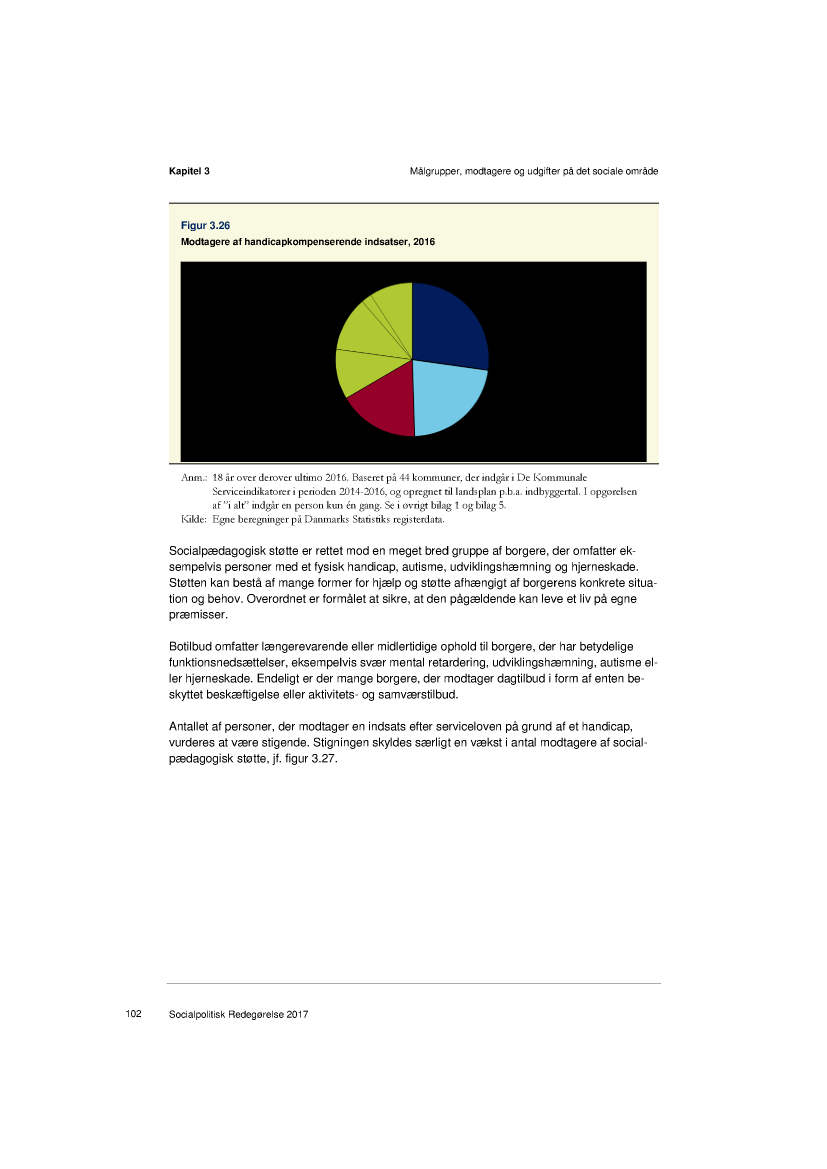 Kapitel 3

Målgrupper, modtagere og udgifter på det sociale område

Figur 3.26
Modtagere af handicapkompenserende indsatser, 2016

Anm.: 18 år over derover ultimo 2016. Baseret på 44 kommuner, der indgår i De Kommunale Serviceindikatorer i perioden 2014-2016, og opregnet til landsplan p.b.a. indbyggertal. I opgørelsen af "i alt" indgår en person kun én gang. Se i øvrigt bilag 1 og bilag 5.
Kilde: Egne beregninger på Danmarks Statistiks registerdata.

Socialpædagogisk støtte er rettet mod en meget bred gruppe af borgere, der omfatter eksempelvis personer med et fysisk handicap, autisme, udviklingshæmning og hjerneskade. Støtten kan bestå af mange former for hjælp og støtte afhængigt af borgerens konkrete situation og behov. Overordnet er formålet at sikre, at den pågældende kan leve et liv på egne præmisser.

Botilbud omfatter længerevarende eller midlertidige ophold til borgere, der har betydelige funktionsnedsættelser, eksempelvis svær mental retardering, udviklingshæmning, autisme eller hjerneskade. Endeligt er der mange borgere, der modtager dagtilbud i form af enten beskyttet beskæftigelse eller aktivitets- og samværstilbud.

Antallet af personer, der modtager en indsats efter serviceloven på grund af et handicap, vurderes at være stigende. Stigningen skyldes særligt en vækst i antal modtagere af socialpædagogisk støtte, jf. figur 3.27.

102 Socialpolitisk Redegørelse 2017